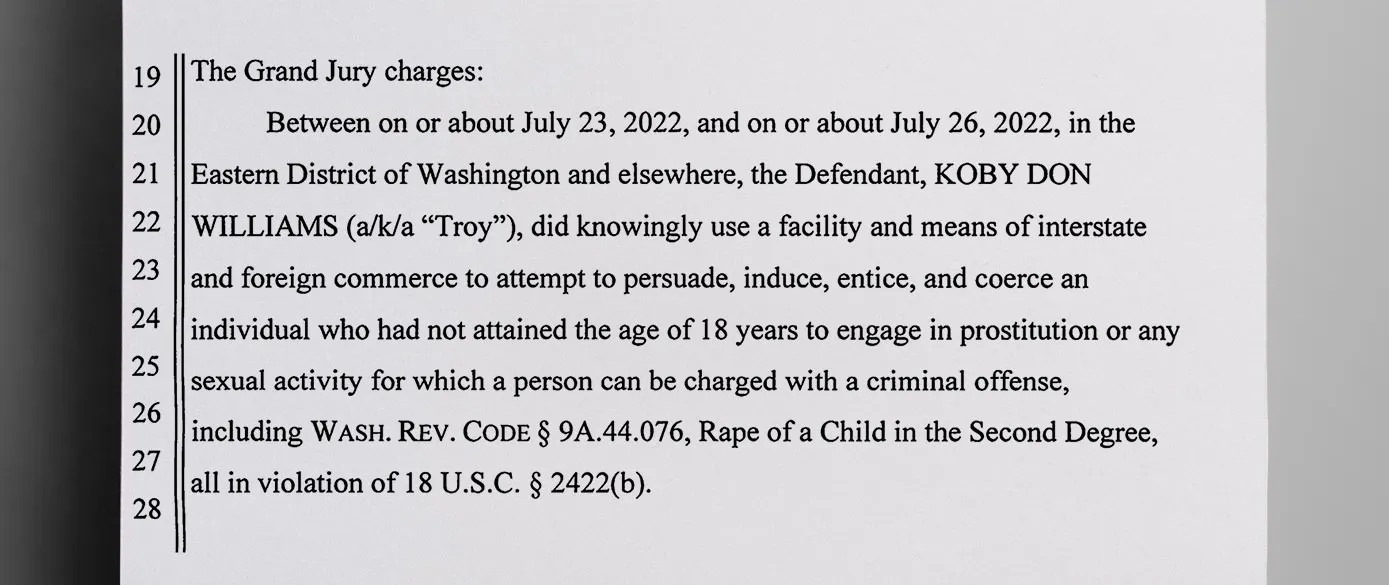 19 The Grand Jury charges:
20 Between on or about July 23, 2022, and on or about July 26, 2022, in the
21 Eastern District of Washington and elsewhere, the Defendant, KOBY DON
22 WILLIAMS (a/k/a “Troy”), did knowingly use a facility and means of interstate
23 and foreign commerce to attempt to persuade, induce, entice, and coerce an
24 individual who had not attained the age of 18 years to engage in prostitution or any
25 sexual activity for which a person can be charged with a criminal offense,
26 including WASH. REV. CODE § 9A.44.076, Rape of a Child in the Second Degree,
27 all in violation of 18 U.S.C. § 2422(b).
28